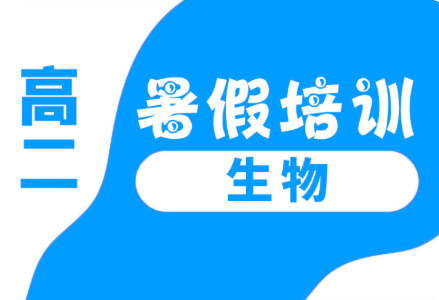 高二

暑假培训

生物